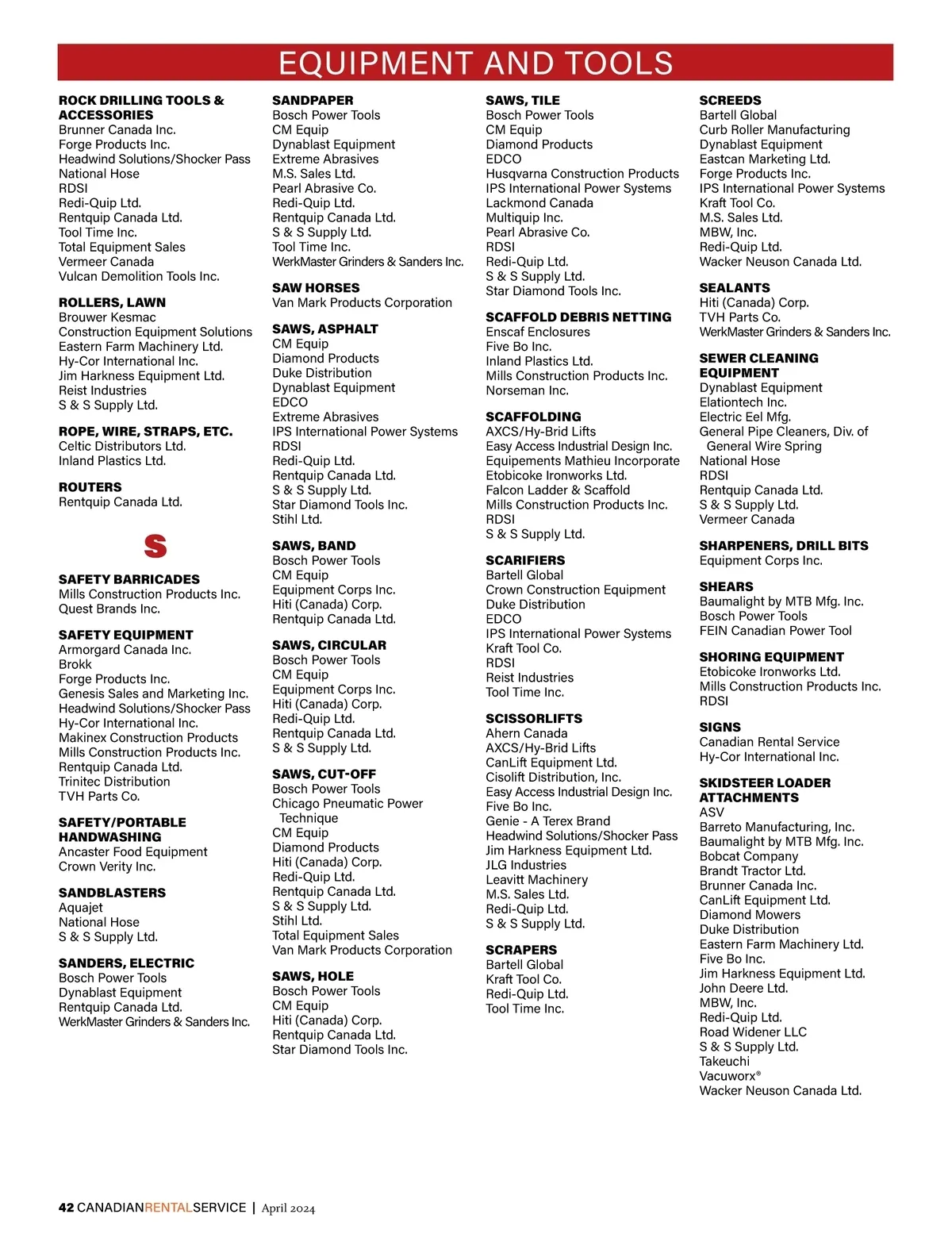 EQUIPMENT AND TOOLS

ROCK DRILLING TOOLS & ACCESSORIES
Brunner Canada Inc.
Forge Products Inc.
Headwind Solutions/Shocker Pass
National Hose
RDSI
Redi-Quip Ltd.
Rentquip Canada Ltd.
Tool Time Inc.
Total Equipment Sales
Vermeer Canada
Vulcan Demolition Tools Inc.

ROLLERS, LAWN
Brouwer Kesmac
Construction Equipment Solutions
Eastern Farm Machinery Ltd.
Hy-Cor International Inc.
Jim Harkness Equipment Ltd.
Reist Industries
S & S Supply Ltd.

ROPE, WIRE, STRAPS, ETC.
Celtic Distributors Ltd.
Inland Plastics Ltd.

ROUTERS
Rentquip Canada Ltd.

S

SAFETY BARRICADES
Mills Construction Products Inc.
Quest Brands Inc.

SAFETY EQUIPMENT
Armorgard Canada Inc.
Brokk
Forge Products Inc.
Genesis Sales and Marketing Inc.
Headwind Solutions/Shocker Pass
Hy-Cor International Inc.
Makinex Construction Products
Mills Construction Products Inc.
Rentquip Canada Ltd.
Trinitec Distribution
TVH Parts Co.

SAFETY/PORTABLE HANDWASHING
Ancaster Food Equipment
Crown Verity Inc.

SANDBLASTERS
Aquajet
National Hose
S & S Supply Ltd.

SANDERS, ELECTRIC
Bosch Power Tools
Dynablast Equipment
Rentquip Canada Ltd.
WerkMaster Grinders & Sanders Inc.

SANDPAPER
Bosch Power Tools
CM Equip
Dynablast Equipment
Extreme Abrasives
M.S. Sales Ltd.
Pearl Abrasive Co.
Redi-Quip Ltd.
Rentquip Canada Ltd.
S & S Supply Ltd.
Tool Time Inc.
WerkMaster Grinders & Sanders Inc.

SAW HORSES
Van Mark Products Corporation

SAWS, ASPHALT
CM Equip
Diamond Products
Duke Distribution
Dynablast Equipment
EDCO
Extreme Abrasives
IPS International Power Systems
RDSI
Redi-Quip Ltd.
Rentquip Canada Ltd.
S & S Supply Ltd.
Star Diamond Tools Inc.
Stihl Ltd.

SAWS, BAND
Bosch Power Tools
CM Equip
Equipment Corps Inc.
Hiti (Canada) Corp.
Rentquip Canada Ltd.

SAWS, CIRCULAR
Bosch Power Tools
CM Equip
Equipment Corps Inc.
Hiti (Canada) Corp.
Redi-Quip Ltd.
Rentquip Canada Ltd.
S & S Supply Ltd.

SAWS, CUT-OFF
Bosch Power Tools
Chicago Pneumatic Power Technique
CM Equip
Diamond Products
Hiti (Canada) Corp.
Redi-Quip Ltd.
Rentquip Canada Ltd.
S & S Supply Ltd.
Stihl Ltd.
Total Equipment Sales
Van Mark Products Corporation

SAWS, HOLE
Bosch Power Tools
CM Equip
Hiti (Canada) Corp.
Rentquip Canada Ltd.
Star Diamond Tools Inc.

SAWS, TILE
Bosch Power Tools
CM Equip
Diamond Products
EDCO
Husqvarna Construction Products
IPS International Power Systems
Lackmond Canada
Multiquip Inc.
Pearl Abrasive Co.
RDSI
Redi-Quip Ltd.
S & S Supply Ltd.
Star Diamond Tools Inc.

SCAFFOLD DEBRIS NETTING
Enscaf Enclosures
Five Bo Inc.
Inland Plastics Ltd.
Mills Construction Products Inc.
Norseman Inc.

SCAFFOLDING
AXCS/Hy-Brid Lifts
Easy Access Industrial Design Inc.
Equipements Mathieu Incorporate
Etobicoke Ironworks Ltd.
Falcon Ladder & Scaffold
Mills Construction Products Inc.
RDSI
S & S Supply Ltd.

SCARIFIERS
Bartell Global
Crown Construction Equipment
Duke Distribution
EDCO
IPS International Power Systems
Kraft Tool Co.
RDSI
Reist Industries
Tool Time Inc.

SCISSORLIFTS
Ahern Canada
AXCS/Hy-Brid Lifts
CanLift Equipment Ltd.
Cisolift Distribution, Inc.
Easy Access Industrial Design Inc.
Five Bo Inc.
Genie - A Terex Brand
Headwind Solutions/Shocker Pass
Jim Harkness Equipment Ltd.
JLG Industries
Leavitt Machinery
M.S. Sales Ltd.
Redi-Quip Ltd.
S & S Supply Ltd.

SCRAPERS
Bartell Global
Kraft Tool Co.
Redi-Quip Ltd.
Tool Time Inc.

SCREEDS
Bartell Global
Curb Roller Manufacturing
Dynablast Equipment
Eastcan Marketing Ltd.
Forge Products Inc.
IPS International Power Systems
Kraft Tool Co.
M.S. Sales Ltd.
MBW, Inc.
Redi-Quip Ltd.
Wacker Neuson Canada Ltd.

SEALANTS
Hiti (Canada) Corp.
TVH Parts Co.
WerkMaster Grinders & Sanders Inc.

SEWER CLEANING EQUIPMENT
Dynablast Equipment
Elationtech Inc.
Electric Eel Mfg.
General Pipe Cleaners, Div. of General Wire Spring
National Hose
RDSI
Rentquip Canada Ltd.
S & S Supply Ltd.
Vermeer Canada

SHARPENERS, DRILL BITS
Equipment Corps Inc.

SHEARS
Baumalight by MTB Mfg. Inc.
Bosch Power Tools
FEIN Canadian Power Tool

SHORING EQUIPMENT
Etobicoke Ironworks Ltd.
Mills Construction Products Inc.
RDSI

SIGNS
Canadian Rental Service
Hy-Cor International Inc.

SKIDSTEER LOADER ATTACHMENTS
ASV
Barreto Manufacturing, Inc.
Baumalight by MTB Mfg. Inc.
Bobcat Company
Brandt Tractor Ltd.
Brunner Canada Inc.
CanLift Equipment Ltd.
Diamond Mowers
Duke Distribution
Eastern Farm Machinery Ltd.
Five Bo Inc.
Jim Harkness Equipment Ltd.
John Deere Ltd.
MBW, Inc.
Redi-Quip Ltd.
Road Widener LLC
S & S Supply Ltd.
Takeuchi
Vacuworx®
Wacker Neuson Canada Ltd.

42 CANADIANRENTALSERVICE | April 2024